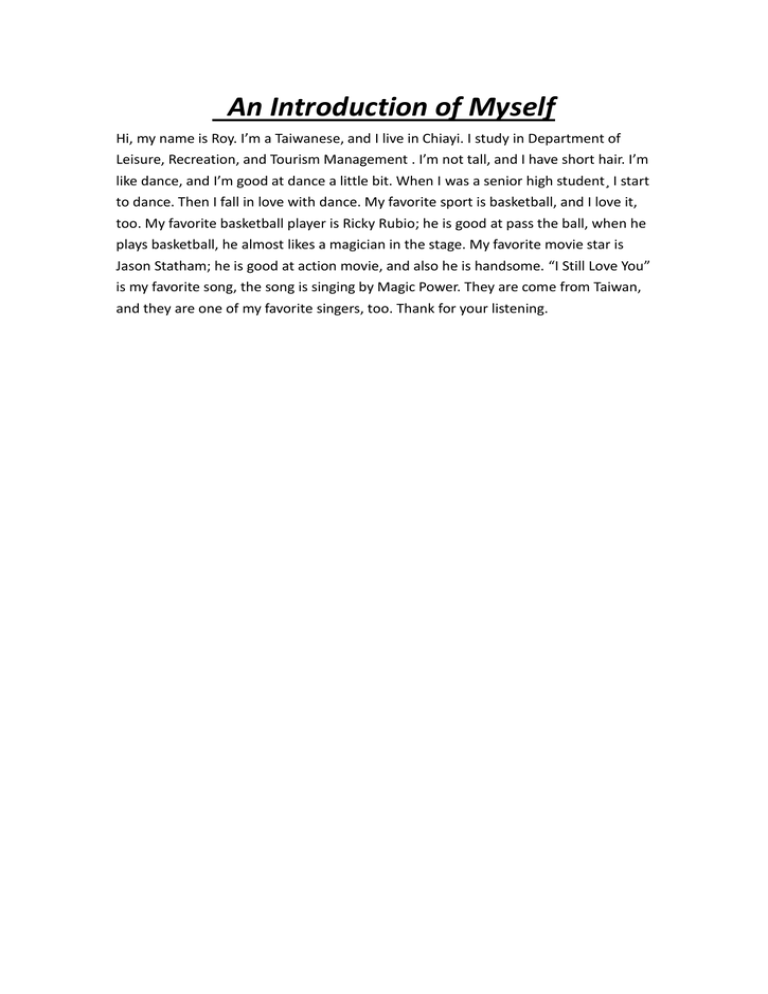 An Introduction of Myself

Hi, my name is Roy. I'm a Taiwanese, and I live in Chiayi. I study in Department of Leisure, Recreation, and Tourism Management . I'm not tall, and I have short hair. I'm like dance, and I'm good at dance a little bit. When I was a senior high student, I start to dance. Then I fall in love with dance. My favorite sport is basketball, and I love it, too. My favorite basketball player is Ricky Rubio; he is good at pass the ball, when he plays basketball, he almost likes a magician in the stage. My favorite movie star is Jason Statham; he is good at action movie, and also he is handsome. "I Still Love You" is my favorite song, the song is singing by Magic Power. They are come from Taiwan, and they are one of my favorite singers, too. Thank for your listening.